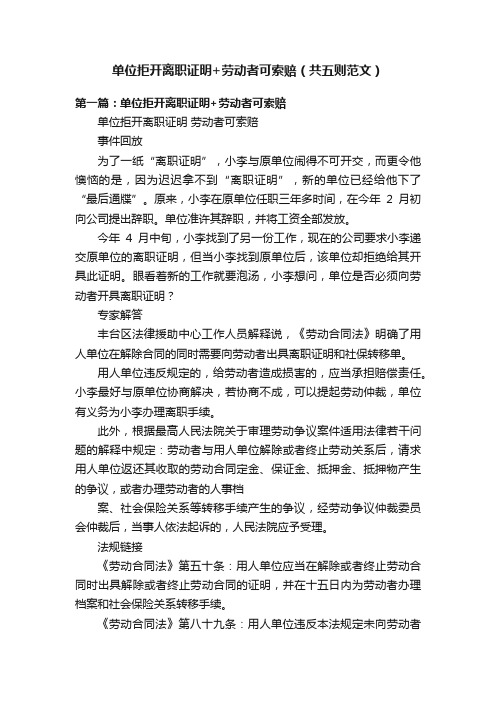 单位拒开离职证明+劳动者可索赔（共五则范文）

第一篇：单位拒开离职证明+劳动者可索赔

单位拒开离职证明 劳动者可索赔

事件回放

为了一纸“离职证明”，小李与原单位闹得不可开交，而更令他懊恼的是，因为迟迟拿不到“离职证明”，新的单位已经给他下了“最后通牒”。原来，小李在原单位任职三年多时间，在今年 2 月初向公司提出辞职。单位准许其辞职，并将工资全部发放。

今年 4 月中旬，小李找到了另一份工作，现在的公司要求小李递交原单位的离职证明，但当小李找到原单位后，该单位却拒绝给其开具此证明。眼看着新的工作就要泡汤，小李想问，单位是否必须向劳动者开具离职证明？

专家解答

丰台区法律援助中心工作人员解释说，《劳动合同法》明确了用人单位在解除合同的同时需要向劳动者出具离职证明和社保转移单。

用人单位违反规定的，给劳动者造成损害的，应当承担赔偿责任。小李最好与原单位协商解决，若协商不成，可以提起劳动仲裁，单位有义务为小李办理离职手续。

此外，根据最高人民法院关于审理劳动争议案件适用法律若干问题的解释中规定：劳动者与用人单位解除或者终止劳动关系后，请求用人单位返还其收取的劳动合同定金、保证金、抵押金、抵押物产生的争议，或者办理劳动者的人事档

案、社会保险关系等转移手续产生的争议，经劳动争议仲裁委员会仲裁后，当事人依法起诉的，人民法院应予受理。

法规链接

《劳动合同法》第五十条：用人单位应当在解除或者终止劳动合同时出具解除或者终止劳动合同的证明，并在十五日内为劳动者办理档案和社会保险关系转移手续。

《劳动合同法》第八十九条：用人单位违反本法规定未向劳动者